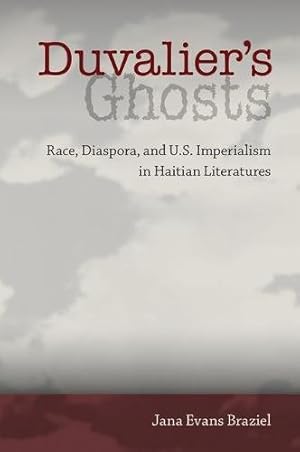 Duvalier's Ghosts

Race, Diaspora, and U.S. Imperialism in Haitian Literatures

Jana Evans Braziel